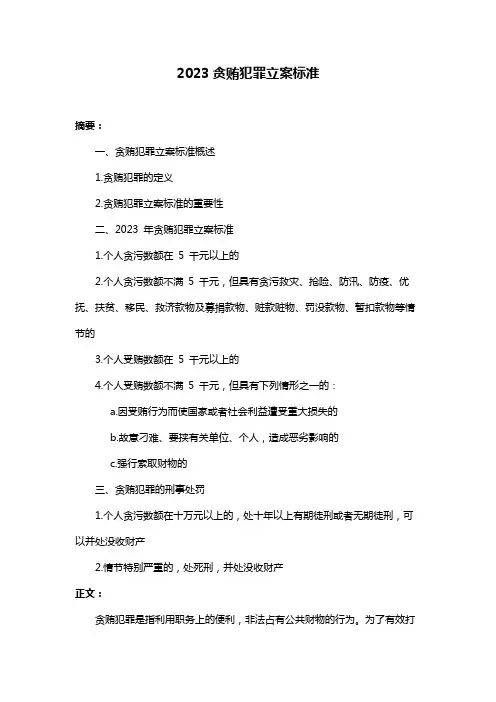 2023 贪贿犯罪立案标准

摘要：

一、贪贿犯罪立案标准概述

1.贪贿犯罪的定义

2.贪贿犯罪立案标准的重要性

二、2023 年贪贿犯罪立案标准

1.个人贪污数额在 5 千元以上的

2.个人贪污数额不满 5 千元，但具有贪污救灾、抢险、防汛、防疫、优抚、扶贫、移民、救济款物及募捐款物、赃款赃物、罚没款物、暂扣款物等情节的

3.个人受贿数额在 5 千元以上的

4.个人受贿数额不满 5 千元，但具有下列情形之一的：

a.因受贿行为而使国家或者社会利益遭受重大损失的

b.故意刁难、要挟有关单位、个人，造成恶劣影响的

c.强行索取财物的

三、贪贿犯罪的刑事处罚

1.个人贪污数额在十万元以上的，处十年以上有期徒刑或者无期徒刑，可以并处没收财产

2.情节特别严重的，处死刑，并处没收财产

正文：

贪贿犯罪是指利用职务上的便利，非法占有公共财物的行为。为了有效打